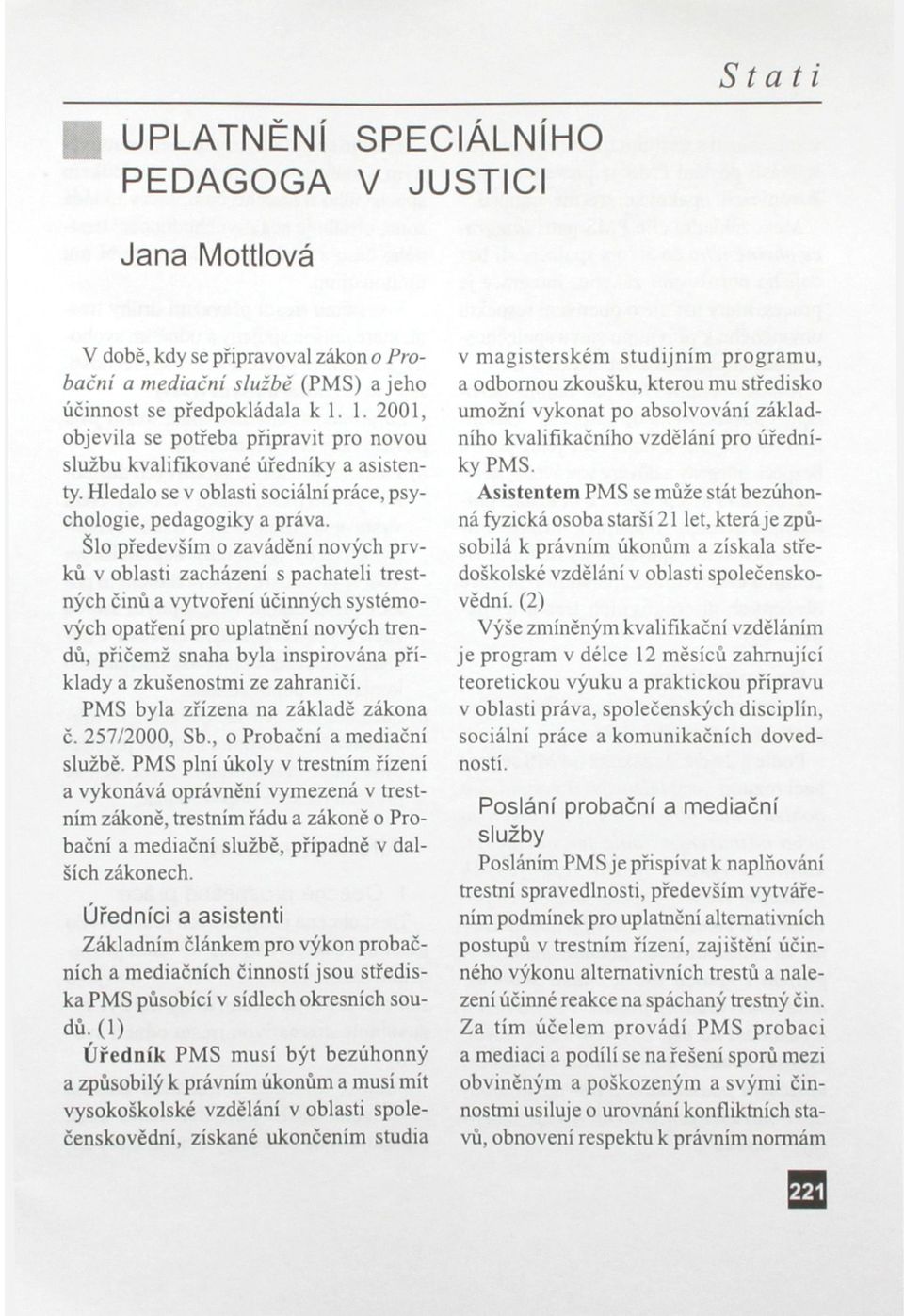 Stati

UPLATNĚNÍ SPECIÁLNÍHO PEDAGOGA V JUSTICI

Jana Mottlová

V době, kdy se připravoval zákon o Probační a mediační službě (PMS) a jeho účinnost se předpokládala k 1. 1. 2001, objevila se potřeba připravit pro novou službu kvalifikované úředníky a asistenty. Hledalo se v oblasti sociální práce, psychologie, pedagogiky a práva.

Šlo především o zavádění nových prvků v oblasti zacházení s pachateli trestných činů a vytvoření účinných systémových opatření pro uplatnění nových trendů, přičemž snaha byla inspirována příklady a zkušenostmi ze zahraničí.

PMS byla zřízena na základě zákona č. 257/2000, Sb., o Probační a mediační službě. PMS plní úkoly v trestním řízení a vykonává oprávnění vymezená v trestním zákoně, trestním řádu a zákoně o Probační a mediační službě, případně v dalších zákonech.

Úředníci a asistenti

Základním článkem pro výkon probačních a mediačních činností jsou střediska PMS působící v sídlech okresních soudů. (1)

Úředník PMS musí být bezúhonný a způsobilý k právním úkonům a musí mít vysokoškolské vzdělání v oblasti společenskovědní, získané ukončením studia v magisterském studijním programu, a odbornou zkoušku, kterou mu středisko umožní vykonat po absolvování základního kvalifikačního vzdělání pro úředníky PMS.

Asistentem PMS se může stát bezúhonná fyzická osoba starší 21 let, která je způsobilá k právním úkonům a získala středoškolské vzdělání v oblasti společenskovědní. (2)

Výše zmíněným kvalifikační vzděláním je program v délce 12 měsíců zahrnující teoretickou výuku a praktickou přípravu v oblasti práva, společenských disciplín, sociální práce a komunikačních dovedností.

Poslání probační a mediační služby

Posláním PMS je přispívat k naplňování trestní spravedlnosti, především vytvářením podmínek pro uplatnění alternativních postupů v trestním řízení, zajištění účinného výkonu alternativních trestů a nalezení účinné reakce na spáchaný trestný čin. Za tím účelem provádí PMS probaci a mediaci a podílí se na řešení sporů mezi obviněným a poškozeným a svými činnostmi usiluje o urovnání konfliktních stavů, obnovení respektu k právním normám

221